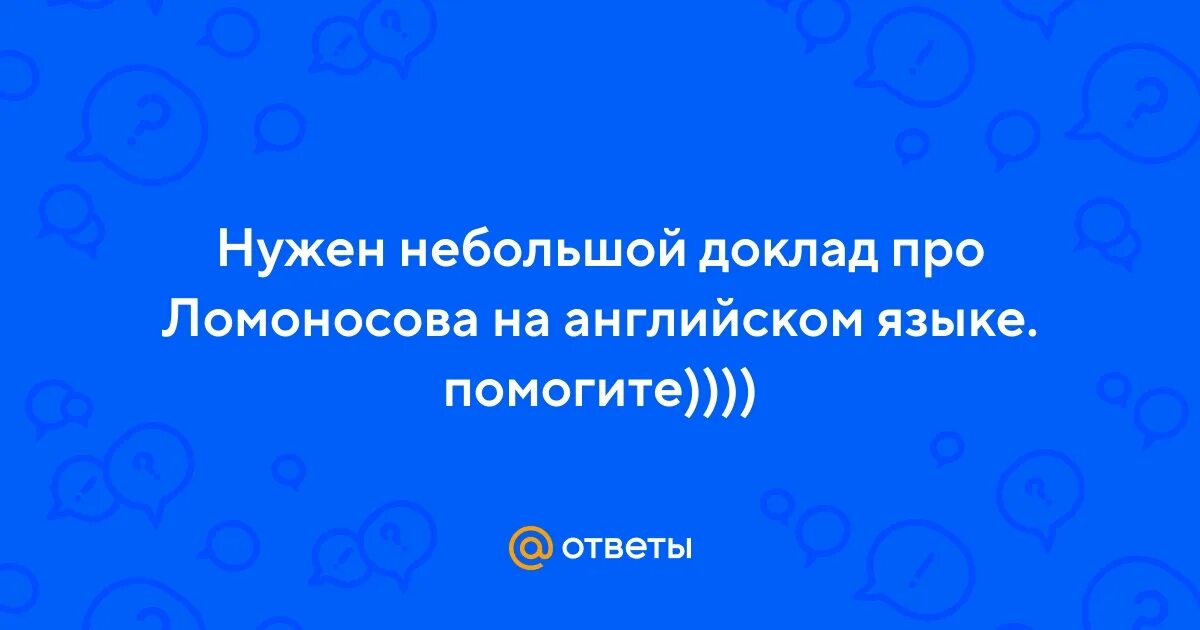 Нужен небольшой доклад про Ломоносова на английском языке. помогите))))

@ ответы